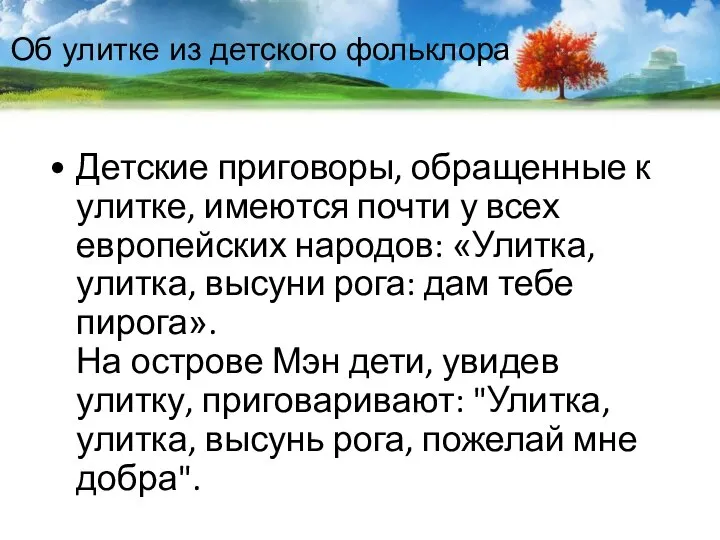 Об улитке из детского фольклора

• Детские приговоры, обращенные к улитке, имеются почти у всех европейских народов: «Улитка, улитка, высуни рога: дам тебе пирога».
На острове Мэн дети, увидев улитку, приговаривают: "Улитка, улитка, высунь рога, пожелай мне добра".